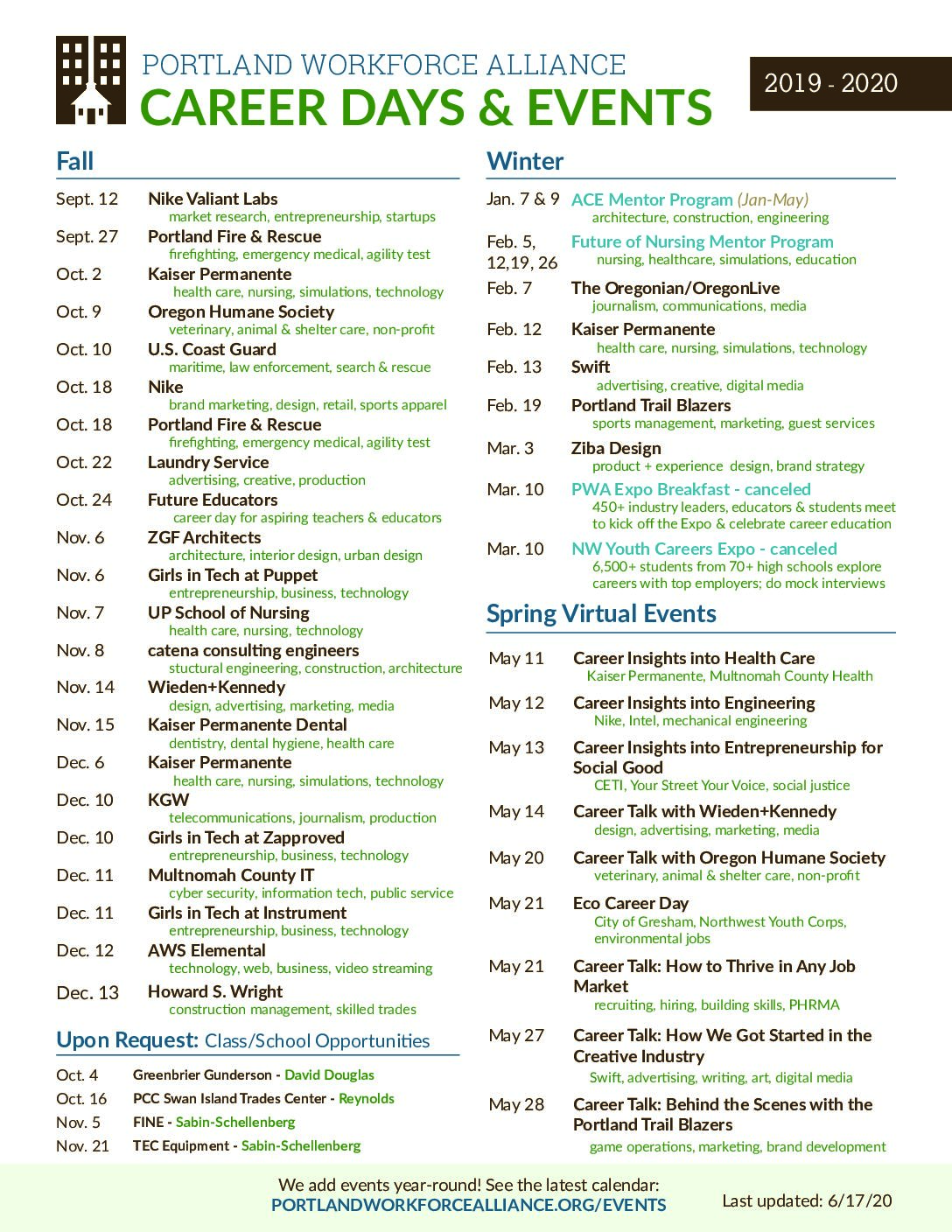 PORTLAND WORKFORCE ALLIANCE
CAREER DAYS & EVENTS

2019 - 2020

Fall

Sept. 12 Nike Valiant Labs
market research, entrepreneurship, startups

Sept. 27 Portland Fire & Rescue
firefighting, emergency medical, agility test

Oct. 2 Kaiser Permanente
health care, nursing, simulations, technology

Oct. 9 Oregon Humane Society
veterinary, animal & shelter care, non-profit

Oct. 10 U.S. Coast Guard
maritime, law enforcement, search & rescue

Oct. 18 Nike
brand marketing, design, retail, sports apparel

Oct. 18 Portland Fire & Rescue
firefighting, emergency medical, agility test

Oct. 22 Laundry Service
advertising, creative, production

Oct. 24 Future Educators
career day for aspiring teachers & educators

Nov. 6 ZGF Architects
architecture, interior design, urban design

Nov. 6 Girls in Tech at Puppet
entrepreneurship, business, technology

Nov. 7 UP School of Nursing
health care, nursing, technology

Nov. 8 catena consulting engineers
stuctural engineering, construction, architecture

Nov. 14 Wieden+Kennedy
design, advertising, marketing, media

Nov. 15 Kaiser Permanente Dental
dentistry, dental hygiene, health care

Dec. 6 Kaiser Permanente
health care, nursing, simulations, technology

Dec. 10 KGW
telecommunications, journalism, production

Dec. 10 Girls in Tech at Zapproved
entrepreneurship, business, technology

Dec. 11 Multnomah County IT
cyber security, information tech, public service

Dec. 11 Girls in Tech at Instrument
entrepreneurship, business, technology

Dec. 12 AWS Elemental
technology, web, business, video streaming

Dec. 13 Howard S. Wright
construction management, skilled trades

Upon Request: Class/School Opportunities

Oct. 4 Greenbrier Gunderson - David Douglas
Oct. 16 PCC Swan Island Trades Center - Reynolds
Nov. 5 FINE - Sabin-Schellenberg
Nov. 21 TEC Equipment - Sabin-Schellenberg

Winter

Jan. 7 & 9 ACE Mentor Program (Jan-May)
architecture, construction, engineering

Feb. 5, 12,19, 26 Future of Nursing Mentor Program
nursing, healthcare, simulations, education

Feb. 7 The Oregonian/OregonLive
journalism, communications, media

Feb. 12 Kaiser Permanente
health care, nursing, simulations, technology

Feb. 13 Swift
advertising, creative, digital media

Feb. 19 Portland Trail Blazers
sports management, marketing, guest services

Mar. 3 Ziba Design
product + experience design, brand strategy

Mar. 10 PWA Expo Breakfast - canceled
450+ industry leaders, educators & students meet to kick off the Expo & celebrate career education

Mar. 10 NW Youth Careers Expo - canceled
6,500+ students from 70+ high schools explore careers with top employers; do mock interviews

Spring Virtual Events

May 11 Career Insights into Health Care
Kaiser Permanente, Multnomah County Health

May 12 Career Insights into Engineering
Nike, Intel, mechanical engineering

May 13 Career Insights into Entrepreneurship for Social Good
CETI, Your Street Your Voice, social justice

May 14 Career Talk with Wieden+Kennedy
design, advertising, marketing, media

May 20 Career Talk with Oregon Humane Society
veterinary, animal & shelter care, non-profit

May 21 Eco Career Day
City of Gresham, Northwest Youth Corps, environmental jobs

May 21 Career Talk: How to Thrive in Any Job Market
recruiting, hiring, building skills, PHRMA

May 27 Career Talk: How We Got Started in the Creative Industry
Swift, advertising, writing, art, digital media

May 28 Career Talk: Behind the Scenes with the Portland Trail Blazers
game operations, marketing, brand development

We add events year-round! See the latest calendar:
PORTLANDWORKFORCEALLIANCE.ORG/EVENTS

Last updated: 6/17/20